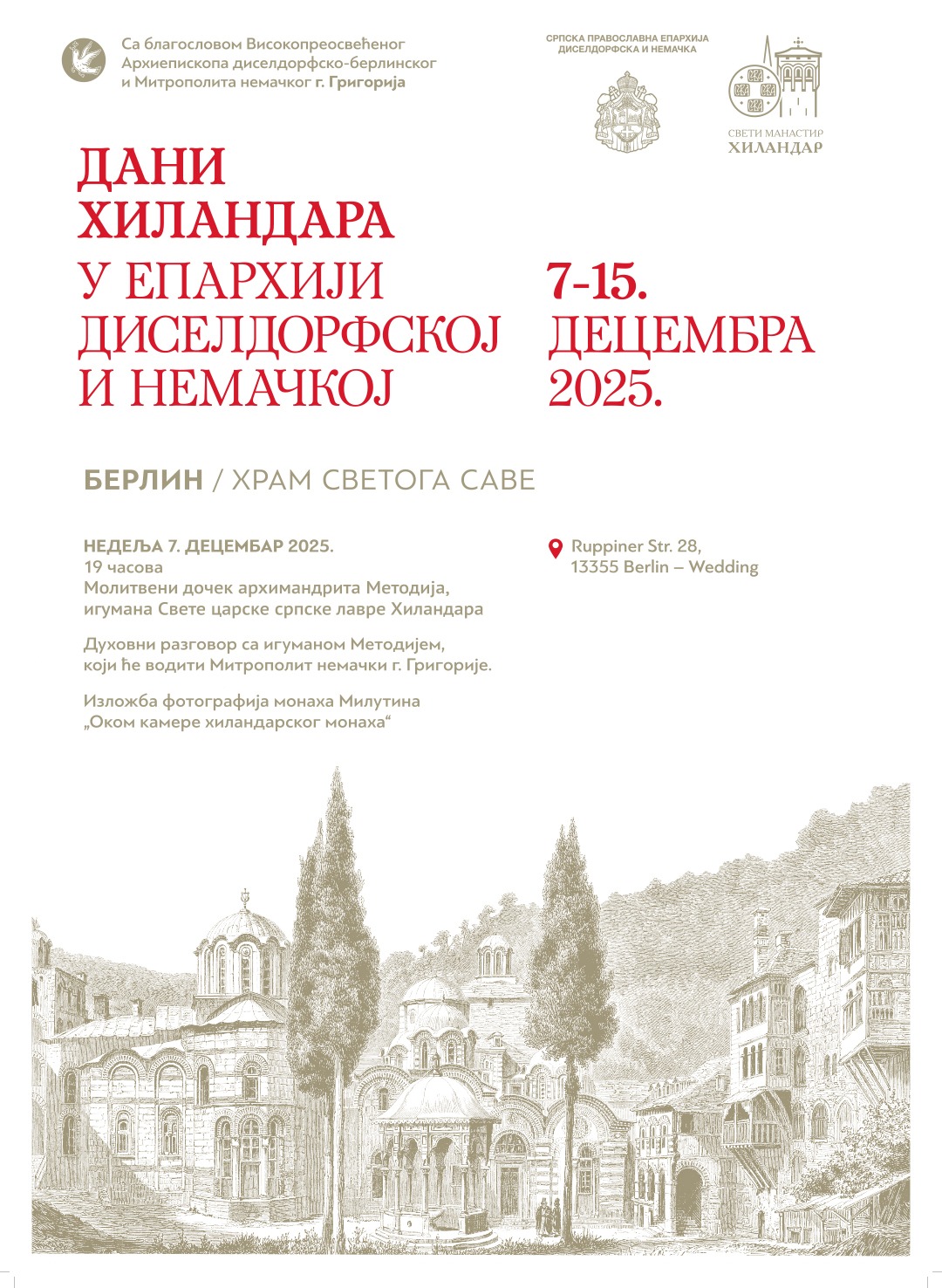 Са благословом Високопреосвећеног Архиепископа диселдорфско-берлинског и Митрополита немачког г. Григорија

СРПСКА ПРАВОСЛАВНА ЕПАРХИЈА
ДИСЕЛДОРФСКА И НЕМАЧКА

СВЕТИ МАНАСТИР
ХИЛАНДАР

ДАНИ
ХИЛАНДАРА
У ЕПАРХИЈИ
ДИСЕЛДОРФСКОЈ
И НЕМАЧКОЈ

7-15.
ДЕЦЕМБРА
2025.

БЕРЛИН / ХРАМ СВЕТОГА САВЕ

НЕДЕЉА 7. ДЕЦЕМБАР 2025.
19 часова
Молитвени дочек архимандрита Методија, игумана Свете царске српске лавре Хиландара

Духовни разговор са игуманом Методијем, који ће водити Митрополит немачки г. Григорије.

Изложба фотографија монаха Милутина „Оком камере хиландарског монаха“

Ruppiner Str. 28,
13355 Berlin – Wedding